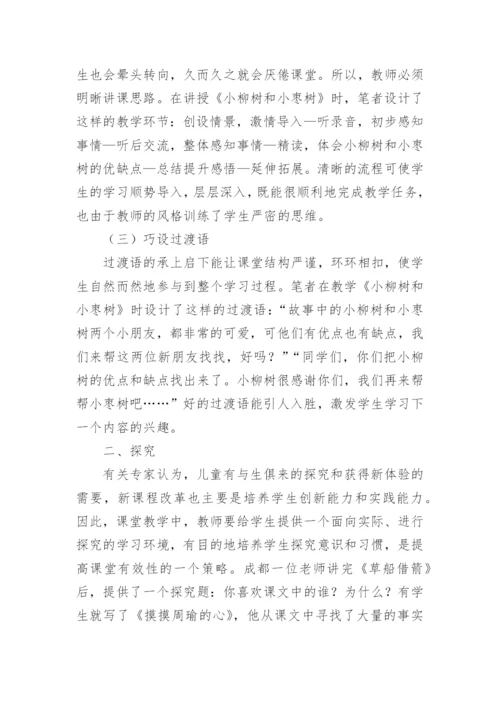 生也会晕头转向，久而久之就会厌倦课堂。所以，教师必须明晰讲课思路。在讲授《小柳树和小枣树》时，笔者设计了这样的教学环节：创设情景，激情导入—听录音，初步感知事情—听后交流，整体感知事情—精读，体会小柳树和小枣树的优缺点—总结提升感悟—延伸拓展。清晰的流程可使学生的学习顺势导入，层层深入，既能很顺利地完成教学任务，也由于教师的风格训练了学生严密的思维。

（三）巧设过渡语

过渡语的承上启下能让课堂结构严谨，环环相扣，使学生自然而然地参与到整个学习过程。笔者在教学《小柳树和小枣树》时设计了这样的过渡语：“故事中的小柳树和小枣树两个小朋友，都非常的可爱，可他们有优点也有缺点，我们来帮这两位新朋友找找，好吗？”“同学们，你们把小柳树的优点和缺点找出来了。小柳树很感谢你们，我们再来帮帮小枣树吧……”好的过渡语能引人入胜，激发学生学习下一个内容的兴趣。

二、探究

有关专家认为，儿童有与生俱来的探究和获得新体验的需要，新课程改革也主要是培养学生创新能力和实践能力。因此，课堂教学中，教师要给学生提供一个面向实际、进行探究的学习环境，有目的地培养学生探究意识和习惯，是提高课堂有效性的一个策略。成都一位老师讲完《草船借箭》后，提供了一个探究题：你喜欢课文中的谁？为什么？有学生就写了《摸摸周瑜的心》，他从课文中寻找了大量的事实